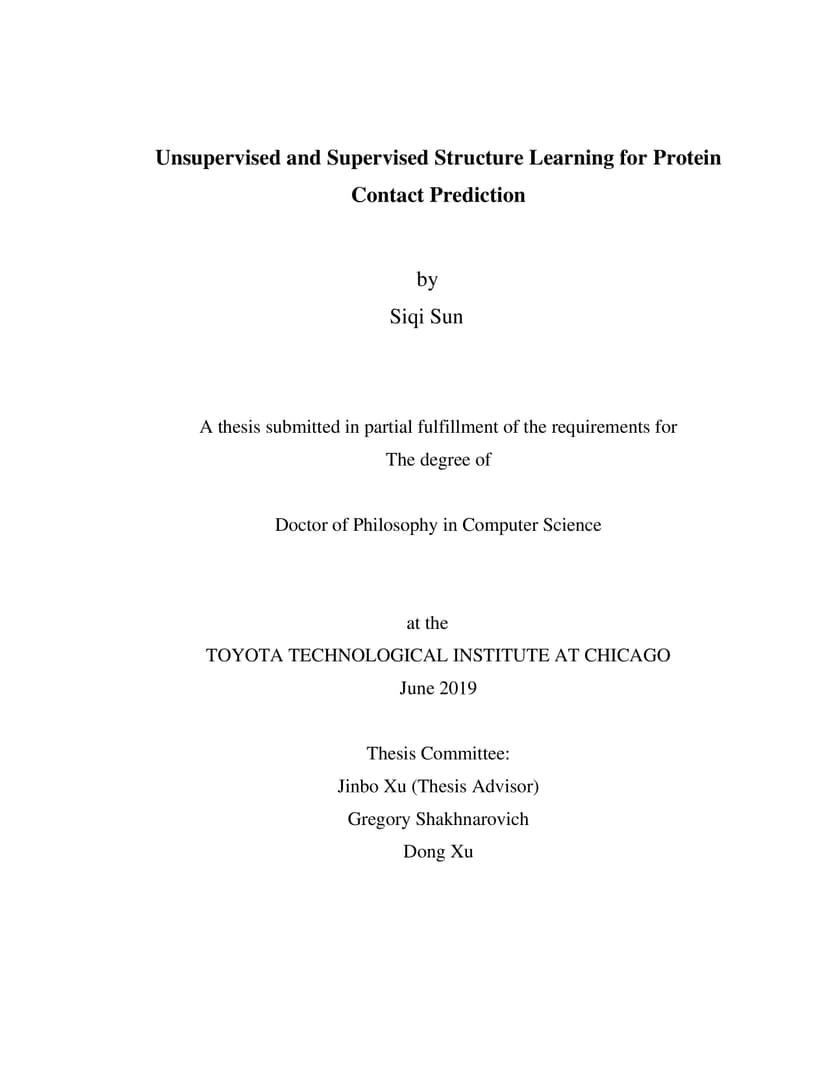 Unsupervised and Supervised Structure Learning for Protein Contact Prediction

by
Siqi Sun

A thesis submitted in partial fulfillment of the requirements for
The degree of

Doctor of Philosophy in Computer Science

at the
TOYOTA TECHNOLOGICAL INSTITUTE AT CHICAGO
June 2019

Thesis Committee:
Jinbo Xu (Thesis Advisor)
Gregory Shakhnarovich
Dong Xu